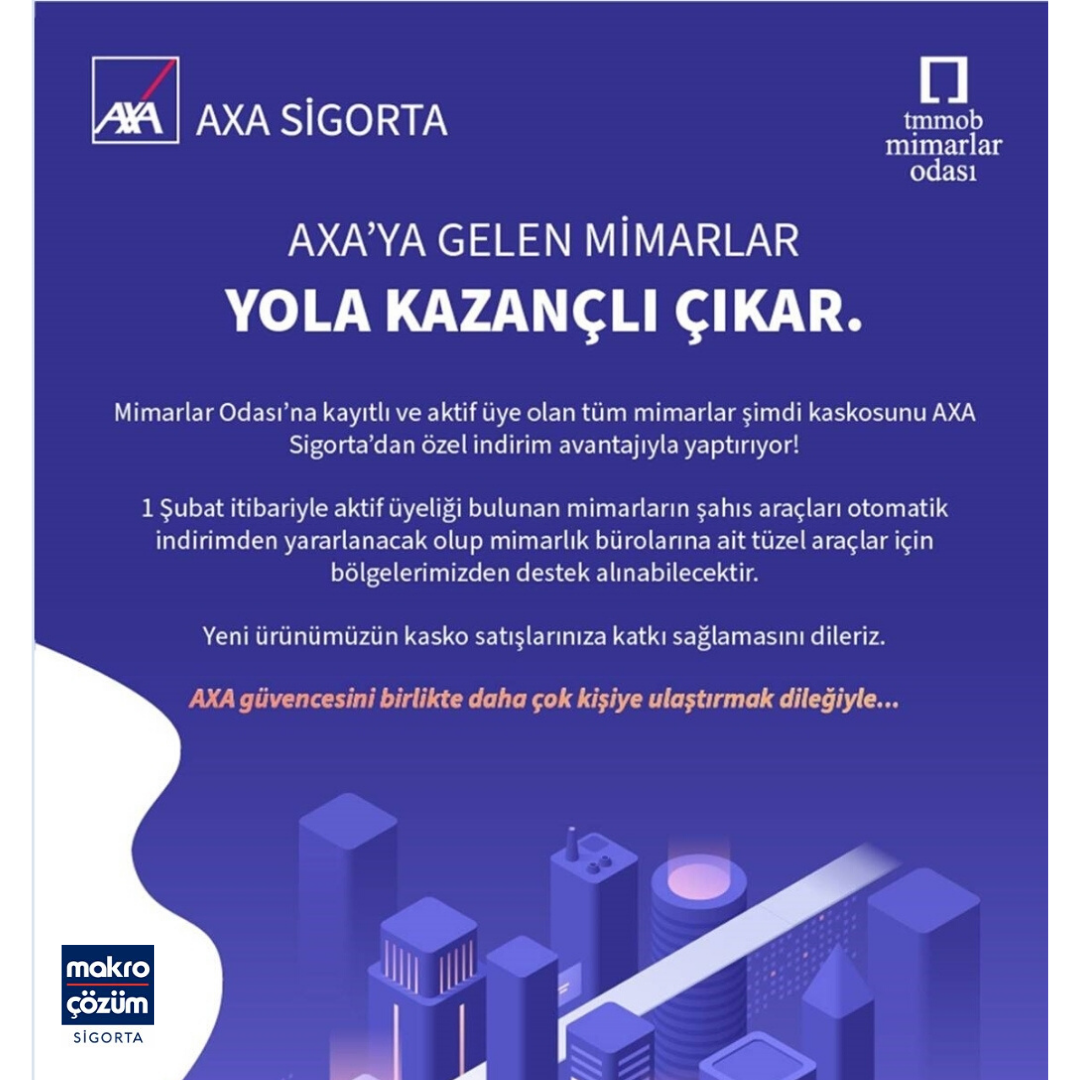 AXA AXA SİGORTA

tmmob mimarlar odası

AXA'YA GELEN MİMARLAR
YOLA KAZANÇLI ÇIKAR.

Mimarlar Odası'na kayıtlı ve aktif üye olan tüm mimarlar şimdi kaskosunu AXA Sigorta'dan özel indirim avantajıyla yaptırıyor!

1 Şubat itibariyle aktif üyeliği bulunan mimarların şahıs araçları otomatik indirimden yararlanacak olup mimarlık bürolarına ait tüzel araçlar için bölgelerimizden destek alınabilecektir.

Yeni ürünümüzün kasko satışlarınıza katkı sağlamasını dileriz.

AXA güvencesini birlikte daha çok kişiye ulaştırmak dileğiyle...

makro çözüm SİGORTA